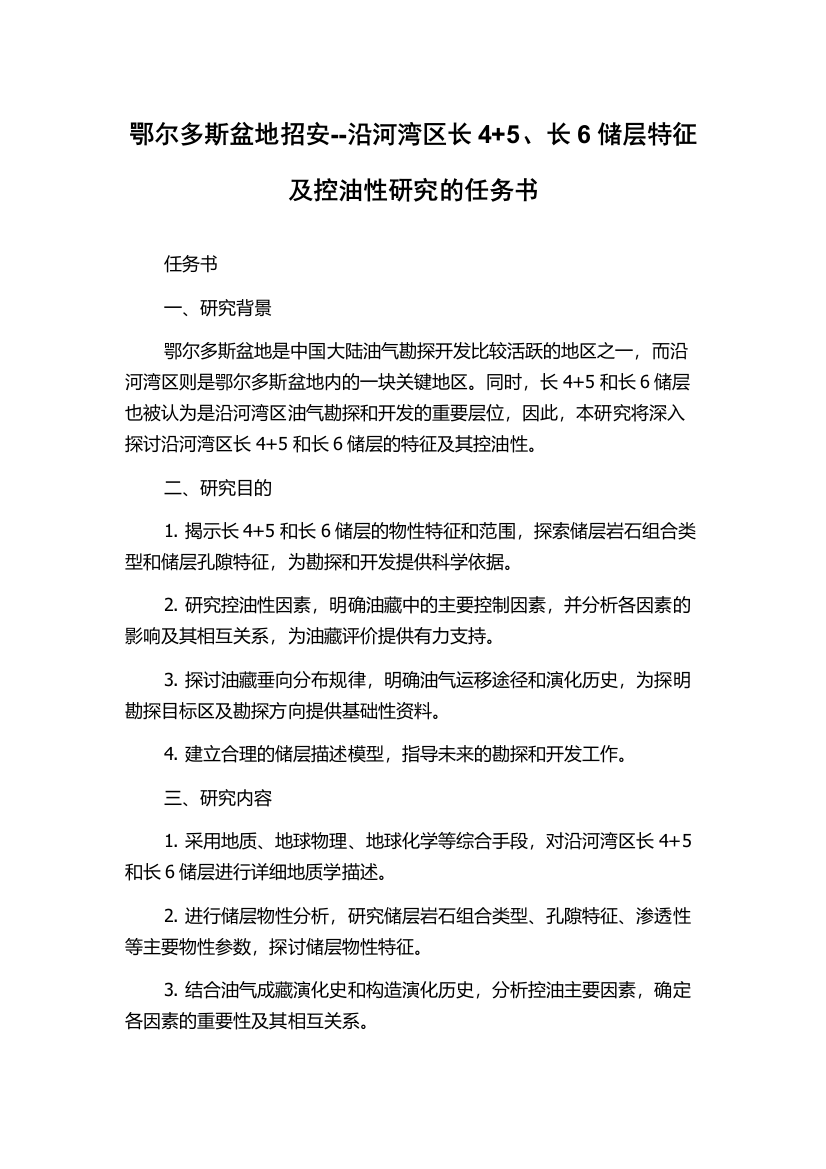 鄂尔多斯盆地招安--沿河湾区长 4+5、长 6 储层特征及控油性研究的任务书

任务书

一、研究背景

鄂尔多斯盆地是中国大陆油气勘探开发比较活跃的地区之一，而沿河湾区则是鄂尔多斯盆地内的一块关键地区。同时，长 4+5 和长 6 储层也被认为是沿河湾区油气勘探和开发的重要层位，因此，本研究将深入探讨沿河湾区长 4+5 和长 6 储层的特征及其控油性。

二、研究目的

1. 揭示长 4+5 和长 6 储层的物性特征和范围，探索储层岩石组合类型和储层孔隙特征，为勘探和开发提供科学依据。

2. 研究控油性因素，明确油藏中的主要控制因素，并分析各因素的影响及其相互关系，为油藏评价提供有力支持。

3. 探讨油藏垂向分布规律，明确油气运移途径和演化历史，为探明勘探目标区及勘探方向提供基础性资料。

4. 建立合理的储层描述模型，指导未来的勘探和开发工作。

三、研究内容

1. 采用地质、地球物理、地球化学等综合手段，对沿河湾区长 4+5 和长 6 储层进行详细地质学描述。

2. 进行储层物性分析，研究储层岩石组合类型、孔隙特征、渗透性等主要物性参数，探讨储层物性特征。

3. 结合油气成藏演化史和构造演化历史，分析控油主要因素，确定各因素的重要性及其相互关系。